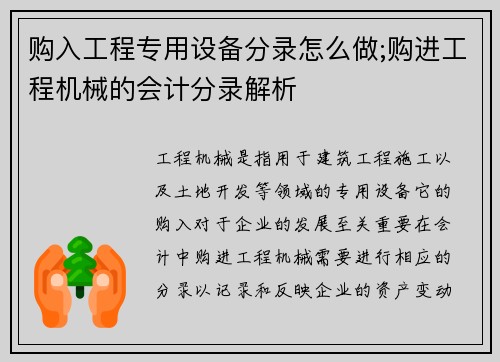 购入工程专用设备分录怎么做;购进工程机械的会计分录解析

工程机械是指用于建筑工程施工以及土地开发等领域的专用设备它的购入对于企业的发展至关重要在会计中购进工程机械需要进行相应的分录以记录和反映企业的资产变动